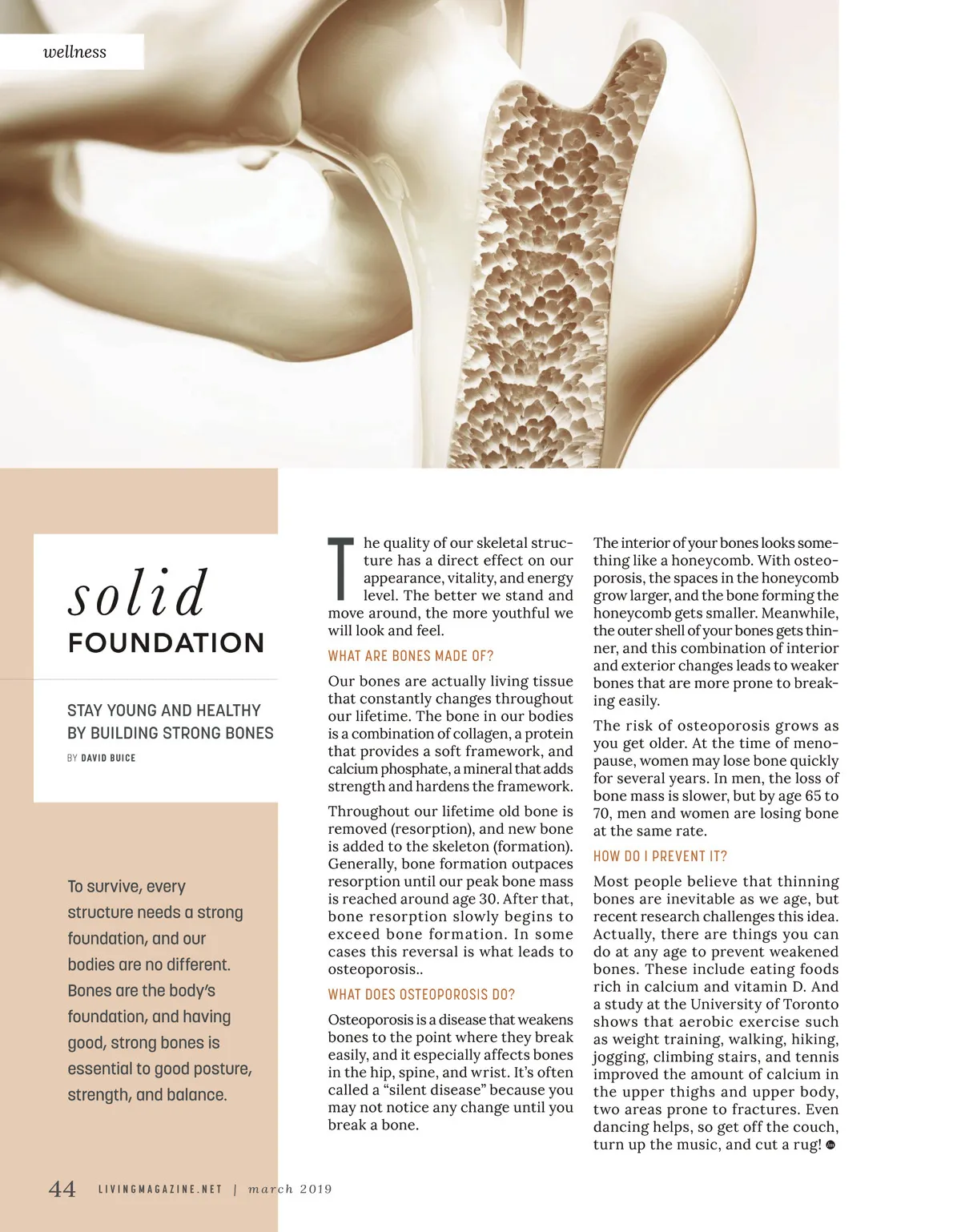 wellness

solid
FOUNDATION

STAY YOUNG AND HEALTHY BY BUILDING STRONG BONES

BY DAVID BUICE

To survive, every structure needs a strong foundation, and our bodies are no different. Bones are the body's foundation, and having good, strong bones is essential to good posture, strength, and balance.

The quality of our skeletal structure has a direct effect on our appearance, vitality, and energy level. The better we stand and move around, the more youthful we will look and feel.

WHAT ARE BONES MADE OF?

Our bones are actually living tissue that constantly changes throughout our lifetime. The bone in our bodies is a combination of collagen, a protein that provides a soft framework, and calcium phosphate, a mineral that adds strength and hardens the framework.

Throughout our lifetime old bone is removed (resorption), and new bone is added to the skeleton (formation). Generally, bone formation outpaces resorption until our peak bone mass is reached around age 30. After that, bone resorption slowly begins to exceed bone formation. In some cases this reversal is what leads to osteoporosis..

WHAT DOES OSTEOPOROSIS DO?

Osteoporosis is a disease that weakens bones to the point where they break easily, and it especially affects bones in the hip, spine, and wrist. It's often called a "silent disease" because you may not notice any change until you break a bone.

The interior of your bones looks something like a honeycomb. With osteoporosis, the spaces in the honeycomb grow larger, and the bone forming the honeycomb gets smaller. Meanwhile, the outer shell of your bones gets thinner, and this combination of interior and exterior changes leads to weaker bones that are more prone to breaking easily.

The risk of osteoporosis grows as you get older. At the time of menopause, women may lose bone quickly for several years. In men, the loss of bone mass is slower, but by age 65 to 70, men and women are losing bone at the same rate.

HOW DO I PREVENT IT?

Most people believe that thinning bones are inevitable as we age, but recent research challenges this idea. Actually, there are things you can do at any age to prevent weakened bones. These include eating foods rich in calcium and vitamin D. And a study at the University of Toronto shows that aerobic exercise such as weight training, walking, hiking, jogging, climbing stairs, and tennis improved the amount of calcium in the upper thighs and upper body, two areas prone to fractures. Even dancing helps, so get off the couch, turn up the music, and cut a rug!

44 LIVINGMAGAZINE.NET | march 2019